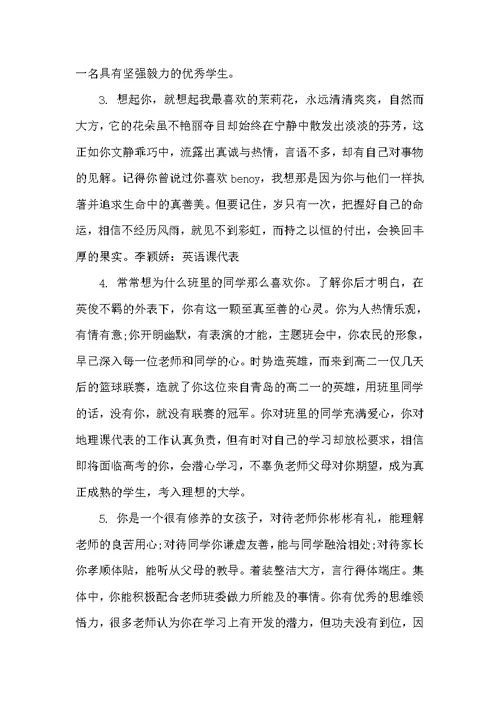 一名具有坚强毅力的优秀学生。

3. 想起你，就想起我最喜欢的茉莉花，永远清清爽爽，自然而大方，它的花朵虽不艳丽夺目却始终在宁静中散发出淡淡的芬芳，这正如你文静乖巧中，流露出真诚与热情，言语不多，却有自己对事物的见解。记得你曾说过你喜欢 benoy，我想那是因为你与他们一样执著并追求生命中的真善美。但要记住，岁只有一次，把握好自己的命运，相信不经历风雨，就见不到彩虹，而持之以恒的付出，会换回丰厚的果实。李颖娇：英语课代表

4. 常常想为什么班里的同学那么喜欢你。了解你后才明白，在英俊不羁的外表下，你有这一颗至真至善的心灵。你为人热情乐观，有情有意;你开朗幽默，有表演的才能，主题班会中，你农民的形象，早已深入每一位老师和同学的心。时势造英雄，而来到高二一仅几天后的篮球联赛，造就了你这位来自青岛的高二一的英雄，用班里同学的话，没有你，就没有联赛的冠军。你对班里的同学充满爱心，你对地理课代表的工作认真负责，但有时对自己的学习却放松要求，相信即将面临高考的你，会潜心学习，不辜负老师父母对你期望，成为真正成熟的学生，考入理想的大学。

5. 你是一个很有修养的女孩子，对待老师你彬彬有礼，能理解老师的良苦用心;对待同学你谦虚友善，能与同学融洽相处;对待家长你孝顺体贴，能听从父母的教导。着装整洁大方，言行得体端庄。集体中，你能积极配合老师班委做力所能及的事情。你有优秀的思维领悟力，很多老师认为你在学习上有开发的潜力，但功夫没有到位，因